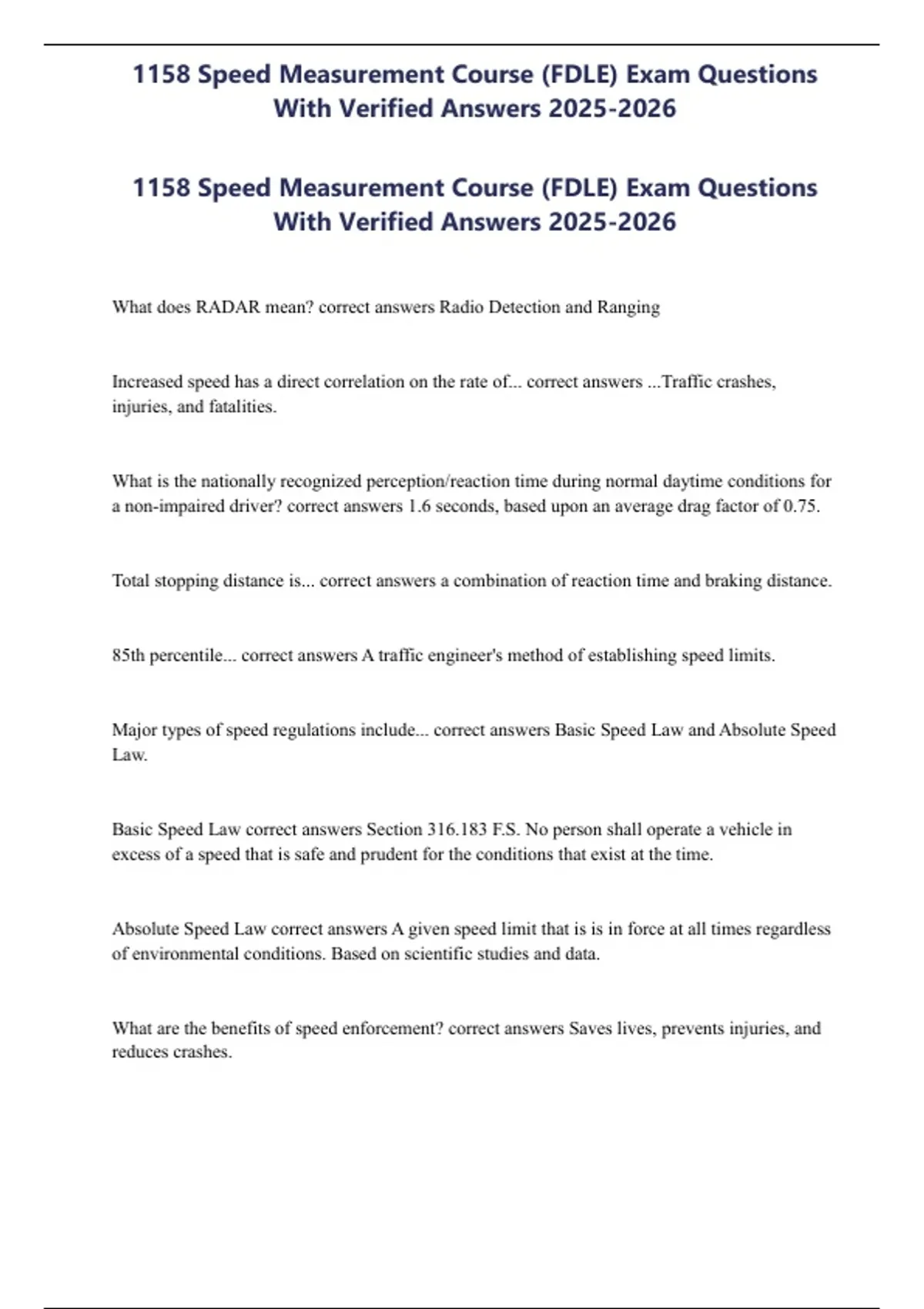 1158 Speed Measurement Course (FDLE) Exam Questions With Verified Answers 2025-2026

1158 Speed Measurement Course (FDLE) Exam Questions With Verified Answers 2025-2026

What does RADAR mean? correct answers Radio Detection and Ranging

Increased speed has a direct correlation on the rate of... correct answers ...Traffic crashes, injuries, and fatalities.

What is the nationally recognized perception/reaction time during normal daytime conditions for a non-impaired driver? correct answers 1.6 seconds, based upon an average drag factor of 0.75.

Total stopping distance is... correct answers a combination of reaction time and braking distance.

85th percentile... correct answers A traffic engineer's method of establishing speed limits.

Major types of speed regulations include... correct answers Basic Speed Law and Absolute Speed Law.

Basic Speed Law correct answers Section 316.183 F.S. No person shall operate a vehicle in excess of a speed that is safe and prudent for the conditions that exist at the time.

Absolute Speed Law correct answers A given speed limit that is is in force at all times regardless of environmental conditions. Based on scientific studies and data.

What are the benefits of speed enforcement? correct answers Saves lives, prevents injuries, and reduces crashes.